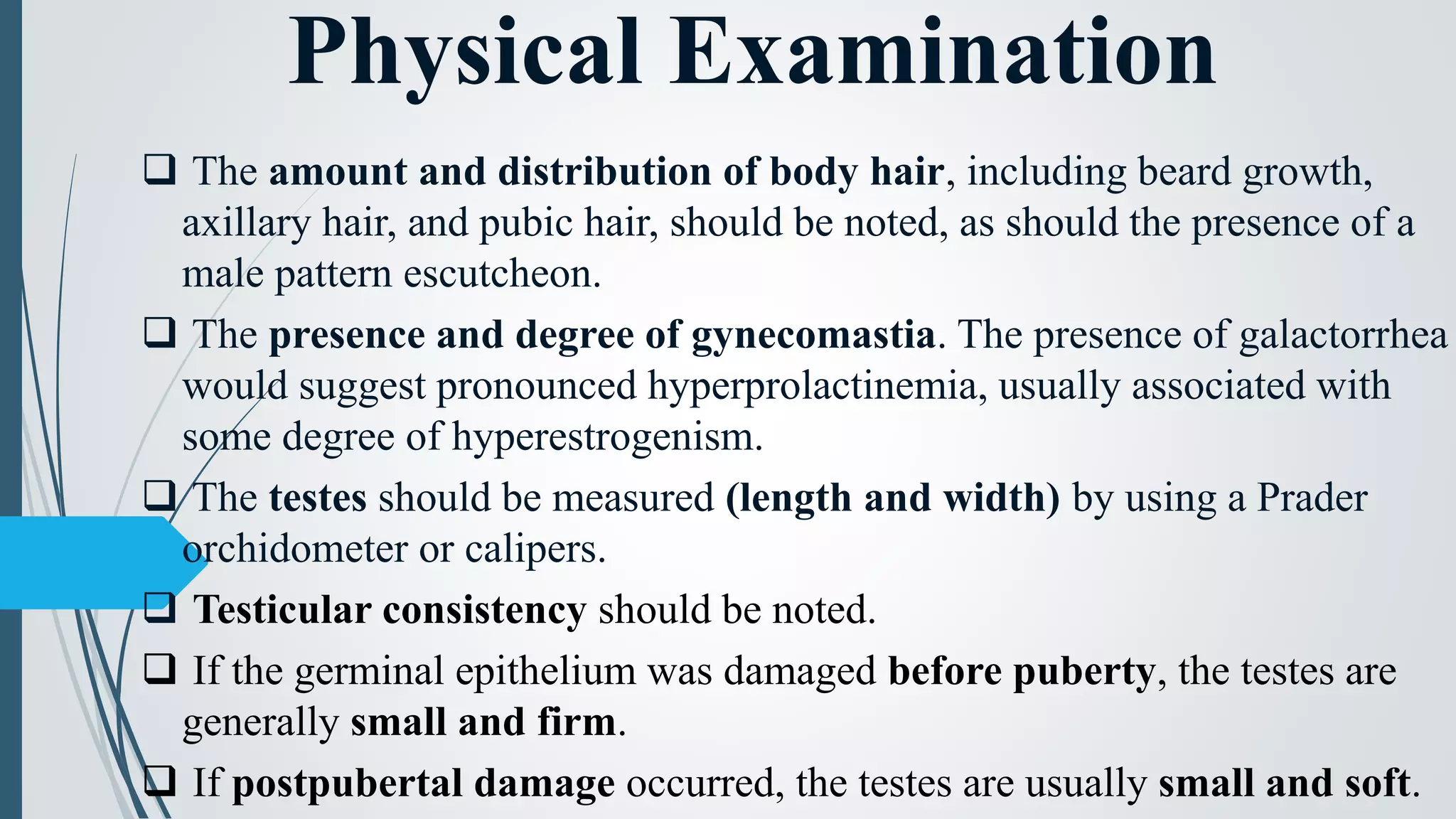 Physical Examination

❑ The amount and distribution of body hair, including beard growth, axillary hair, and pubic hair, should be noted, as should the presence of a male pattern escutcheon.

❑ The presence and degree of gynecomastia. The presence of galactorrhea would suggest pronounced hyperprolactinemia, usually associated with some degree of hyperestrogenism.

❑ The testes should be measured (length and width) by using a Prader orchidometer or calipers.

❑ Testicular consistency should be noted.

❑ If the germinal epithelium was damaged before puberty, the testes are generally small and firm.

❑ If postpubertal damage occurred, the testes are usually small and soft.